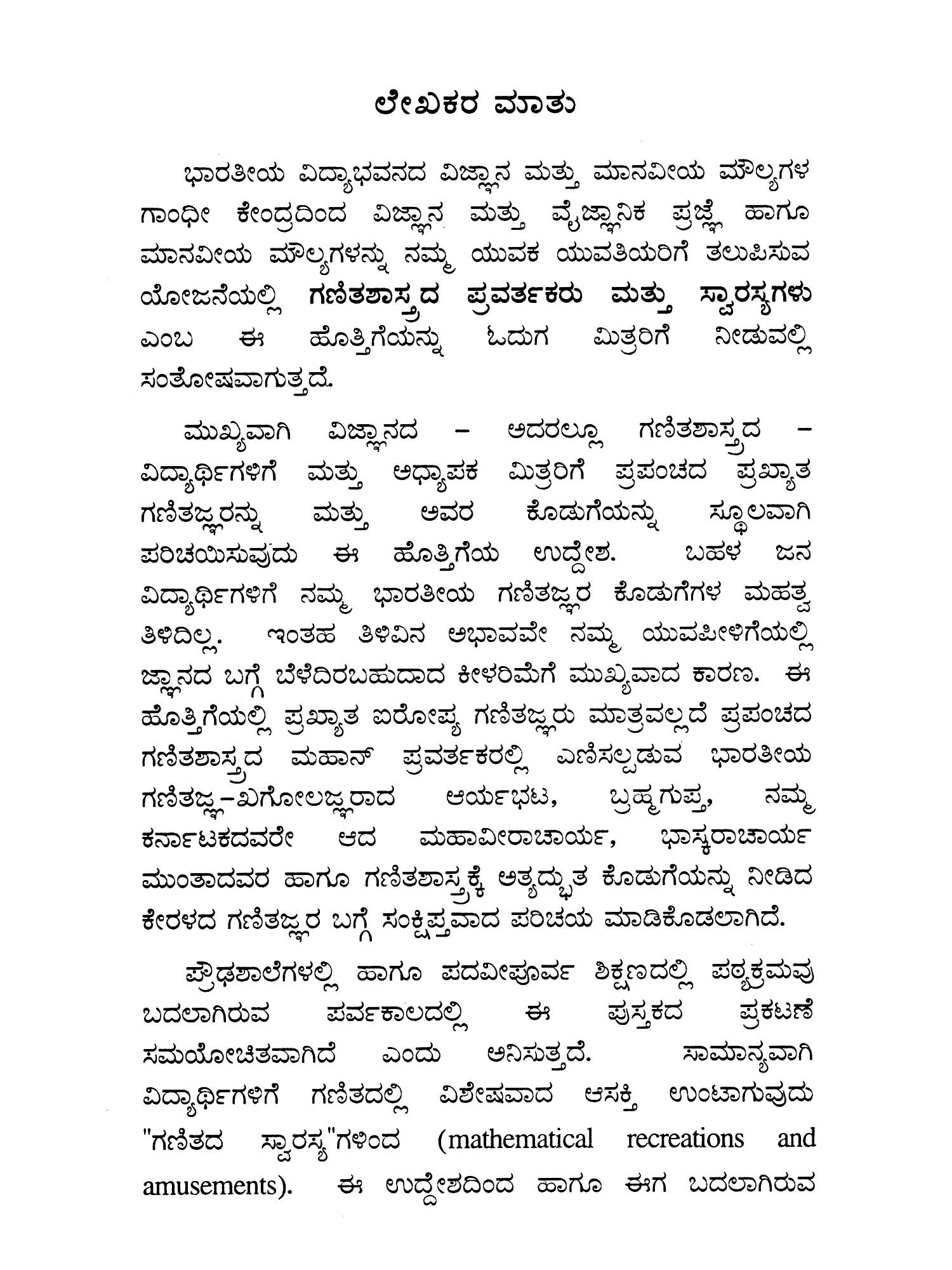 ಲೇಖಕರ ಮಾತು

ಭಾರತೀಯ ವಿದ್ಯಾಭವನದ ವಿಜ್ಞಾನ ಮತ್ತು ಮಾನವೀಯ ಮೌಲ್ಯಗಳ ಗಾಂಧೀ ಕೇಂದ್ರದಿಂದ ವಿಜ್ಞಾನ ಮತ್ತು ವೈಜ್ಞಾನಿಕ ಪ್ರಜ್ಞೆ ಹಾಗೂ ಮಾನವೀಯ ಮೌಲ್ಯಗಳನ್ನು ನಮ್ಮ ಯುವಕ ಯುವತಿಯರಿಗೆ ತಲುಪಿಸುವ ಯೋಜನೆಯಲ್ಲಿ ಗಣಿತಶಾಸ್ತ್ರದ ಪ್ರವರ್ತಕರು ಮತ್ತು ಸ್ವಾರಸ್ಯಗಳು ಎಂಬ ಈ ಹೊತ್ತಿಗೆಯನ್ನು ಓದುಗ ಮಿತ್ರರಿಗೆ ನೀಡುವಲ್ಲಿ ಸಂತೋಷವಾಗುತ್ತದೆ.

ಮುಖ್ಯವಾಗಿ ವಿಜ್ಞಾನದ – ಅದರಲ್ಲೂ ಗಣಿತಶಾಸ್ತ್ರದ – ವಿದ್ಯಾರ್ಥಿಗಳಿಗೆ ಮತ್ತು ಅಧ್ಯಾಪಕ ಮಿತ್ರರಿಗೆ ಪ್ರಪಂಚದ ಪ್ರಖ್ಯಾತ ಗಣಿತಜ್ಞರನ್ನು ಮತ್ತು ಅವರ ಕೊಡುಗೆಯನ್ನು ಸ್ಥೂಲವಾಗಿ ಪರಿಚಯಿಸುವುದು ಈ ಹೊತ್ತಿಗೆಯ ಉದ್ದೇಶ. ಬಹಳ ಜನ ವಿದ್ಯಾರ್ಥಿಗಳಿಗೆ ನಮ್ಮ ಭಾರತೀಯ ಗಣಿತಜ್ಞರ ಕೊಡುಗೆಗಳ ಮಹತ್ವ ತಿಳಿದಿಲ್ಲ. ಇಂತಹ ತಿಳಿವಿನ ಅಭಾವವೇ ನಮ್ಮ ಯುವಪೀಳಿಗೆಯಲ್ಲಿ ಜ್ಞಾನದ ಬಗ್ಗೆ ಬೆಳೆದಿರಬಹುದಾದ ಕೀಳರಿಮೆಗೆ ಮುಖ್ಯವಾದ ಕಾರಣ. ಈ ಹೊತ್ತಿಗೆಯಲ್ಲಿ ಪ್ರಖ್ಯಾತ ಐರೋಪ್ಯ ಗಣಿತಜ್ಞರು ಮಾತ್ರವಲ್ಲದೆ ಪ್ರಪಂಚದ ಗಣಿತಶಾಸ್ತ್ರದ ಮಹಾನ್ ಪ್ರವರ್ತಕರಲ್ಲಿ ಎಣಿಸಲ್ಪಡುವ ಭಾರತೀಯ ಗಣಿತಜ್ಞ–ಖಗೋಲಜ್ಞರಾದ ಆರ್ಯಭಟ, ಬ್ರಹ್ಮಗುಪ್ತ, ನಮ್ಮ ಕರ್ನಾಟಕದವರೇ ಆದ ಮಹಾವೀರಾಚಾರ್ಯ, ಭಾಸ್ಕರಾಚಾರ್ಯ ಮುಂತಾದವರ ಹಾಗೂ ಗಣಿತಶಾಸ್ತ್ರಕ್ಕೆ ಅತ್ಯದ್ಭುತ ಕೊಡುಗೆಯನ್ನು ನೀಡಿದ ಕೇರಳದ ಗಣಿತಜ್ಞರ ಬಗ್ಗೆ ಸಂಕ್ಷಿಪ್ತವಾದ ಪರಿಚಯ ಮಾಡಿಕೊಡಲಾಗಿದೆ.

ಪ್ರೌಢಶಾಲೆಗಳಲ್ಲಿ ಹಾಗೂ ಪದವೀಪೂರ್ವ ಶಿಕ್ಷಣದಲ್ಲಿ ಪಠ್ಯಕ್ರಮವು ಬದಲಾಗಿರುವ ಪರ್ವಕಾಲದಲ್ಲಿ ಈ ಪುಸ್ತಕದ ಪ್ರಕಟಣೆ ಸಮಯೋಚಿತವಾಗಿದೆ ಎಂದು ಅನಿಸುತ್ತದೆ. ಸಾಮಾನ್ಯವಾಗಿ ವಿದ್ಯಾರ್ಥಿಗಳಿಗೆ ಗಣಿತದಲ್ಲಿ ವಿಶೇಷವಾದ ಆಸಕ್ತಿ ಉಂಟಾಗುವುದು "ಗಣಿತದ ಸ್ವಾರಸ್ಯ"ಗಳಿಂದ (mathematical recreations and amusements). ಈ ಉದ್ದೇಶದಿಂದ ಹಾಗೂ ಈಗ ಬದಲಾಗಿರುವ